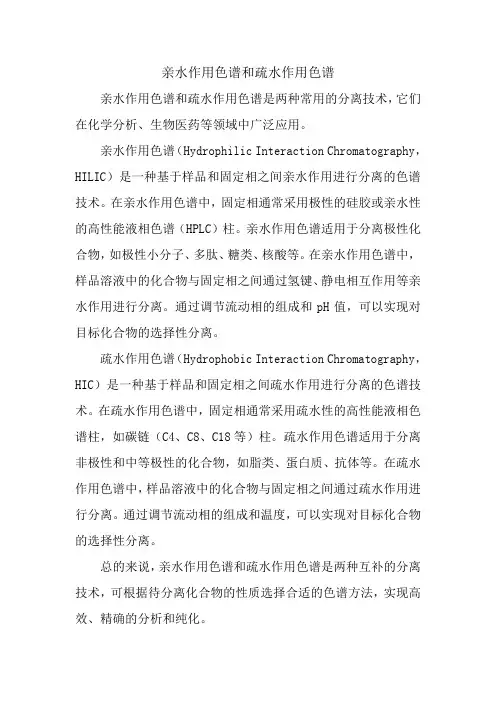 亲水作用色谱和疏水作用色谱

亲水作用色谱和疏水作用色谱是两种常用的分离技术，它们在化学分析、生物医药等领域中广泛应用。

亲水作用色谱（Hydrophilic Interaction Chromatography，HILIC）是一种基于样品和固定相之间亲水作用进行分离的色谱技术。在亲水作用色谱中，固定相通常采用极性的硅胶或亲水性的高性能液相色谱（HPLC）柱。亲水作用色谱适用于分离极性化合物，如极性小分子、多肽、糖类、核酸等。在亲水作用色谱中，样品溶液中的化合物与固定相之间通过氢键、静电相互作用等亲水作用进行分离。通过调节流动相的组成和 pH 值，可以实现对目标化合物的选择性分离。

疏水作用色谱（Hydrophobic Interaction Chromatography，HIC）是一种基于样品和固定相之间疏水作用进行分离的色谱技术。在疏水作用色谱中，固定相通常采用疏水性的高性能液相色谱柱，如碳链（C4、C8、C18 等）柱。疏水作用色谱适用于分离非极性和中等极性的化合物，如脂类、蛋白质、抗体等。在疏水作用色谱中，样品溶液中的化合物与固定相之间通过疏水作用进行分离。通过调节流动相的组成和温度，可以实现对目标化合物的选择性分离。

总的来说，亲水作用色谱和疏水作用色谱是两种互补的分离技术，可根据待分离化合物的性质选择合适的色谱方法，实现高效、精确的分析和纯化。